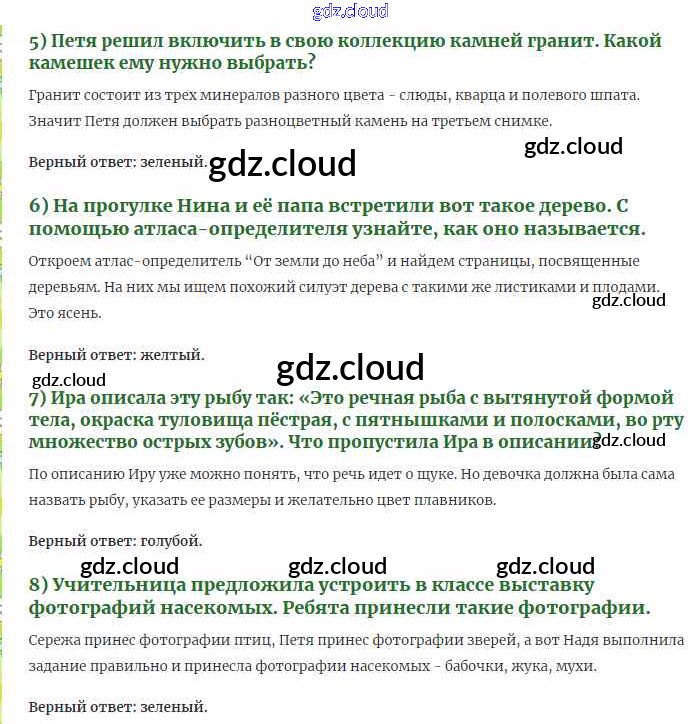 gdz.cloud

5) Петя решил включить в свою коллекцию камней гранит. Какой камешек ему нужно выбрать?

Гранит состоит из трех минералов разного цвета - слюды, кварца и полевого шпата. Значит Петя должен выбрать разноцветный камень на третьем снимке.

gdz.cloud

Верный ответ: зеленый. gdz.cloud

6) На прогулке Нина и её папа встретили вот такое дерево. С помощью атласа-определителя узнайте, как оно называется.

Откроем атлас-определитель “От земли до неба” и найдем страницы, посвященные деревьям. На них мы ищем похожий силуэт дерева с такими же листиками и плодами. Это ясень.

gdz.cloud

Верный ответ: желтый.

gdz.cloud

gdz.cloud

7) Ира описала эту рыбу так: «Это речная рыба с вытянутой формой тела, окраска туловища пёстрая, с пятнышками и полосками, во рту множество острых зубов». Что пропустила Ира в описании?

gdz.cloud

По описанию Иру уже можно понять, что речь идет о щуке. Но девочка должна была сама назвать рыбу, указать ее размеры и желательно цвет плавников.

Верный ответ: голубой.

gdz.cloud gdz.cloud gdz.cloud

8) Учительница предложила устроить в классе выставку фотографий насекомых. Ребята принесли такие фотографии.

Сережа принес фотографии птиц, Петя принес фотографии зверей, а вот Надя выполнила задание правильно и принесла фотографии насекомых - бабочки, жука, мухи.

Верный ответ: зеленый.